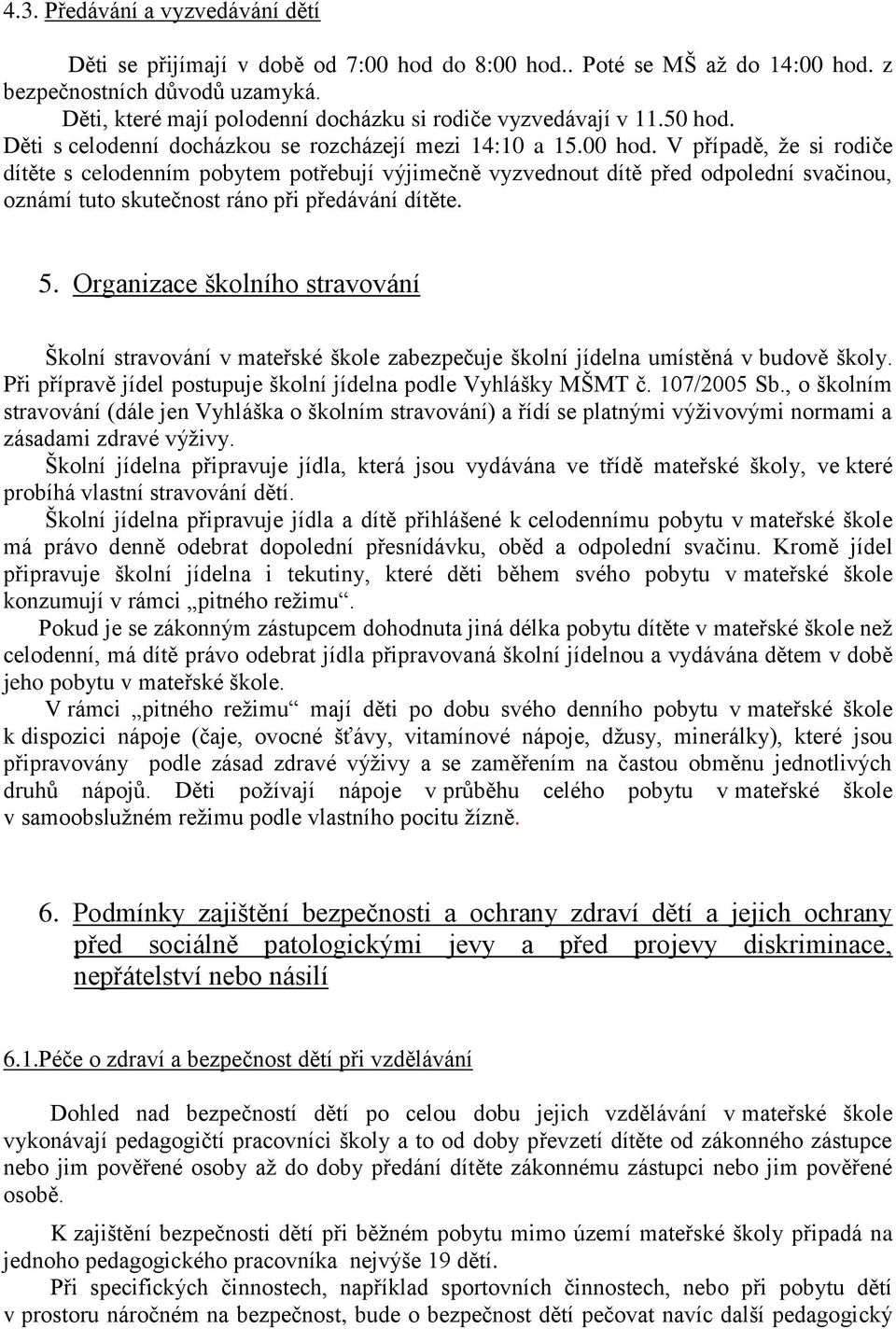 4.3. Předávání a vyzvedávání dětí

Děti se přijímají v době od 7:00 hod do 8:00 hod.. Poté se MŠ až do 14:00 hod. z bezpečnostních důvodů uzamyká.
Děti, které mají polodenní docházku si rodiče vyzvedávají v 11.50 hod.
Děti s celodenní docházkou se rozcházejí mezi 14:10 a 15.00 hod. V případě, že si rodiče dítěte s celodenním pobytem potřebují výjimečně vyzvednout dítě před odpolední svačinou, oznámí tuto skutečnost ráno při předávání dítěte.

5. Organizace školního stravování

Školní stravování v mateřské škole zabezpečuje školní jídelna umístěná v budově školy. Při přípravě jídel postupuje školní jídelna podle Vyhlášky MŠMT č. 107/2005 Sb., o školním stravování (dále jen Vyhláška o školním stravování) a řídí se platnými výživovými normami a zásadami zdravé výživy.
Školní jídelna připravuje jídla, která jsou vydávána ve třídě mateřské školy, ve které probíhá vlastní stravování dětí.
Školní jídelna připravuje jídla a dítě přihlášené k celodennímu pobytu v mateřské škole má právo denně odebrat dopolední přesnídávku, oběd a odpolední svačinu. Kromě jídel připravuje školní jídelna i tekutiny, které děti během svého pobytu v mateřské škole konzumují v rámci „pitného režimu“.
Pokud je se zákonným zástupcem dohodnuta jiná délka pobytu dítěte v mateřské škole než celodenní, má dítě právo odebrat jídla připravovaná školní jídelnou a vydávána dětem v době jeho pobytu v mateřské škole.
V rámci „pitného režimu“ mají děti po dobu svého denního pobytu v mateřské škole k dispozici nápoje (čaje, ovocné šťávy, vitamínové nápoje, džusy, minerálky), které jsou připravovány podle zásad zdravé výživy a se zaměřením na častou obměnu jednotlivých druhů nápojů. Děti požívají nápoje v průběhu celého pobytu v mateřské škole v samoobslužném režimu podle vlastního pocitu žízně.

6. Podmínky zajištění bezpečnosti a ochrany zdraví dětí a jejich ochrany před sociálně patologickými jevy a před projevy diskriminace, nepřátelství nebo násilí

6.1.Péče o zdraví a bezpečnost dětí při vzdělávání

Dohled nad bezpečností dětí po celou dobu jejich vzdělávání v mateřské škole vykonávají pedagogičtí pracovníci školy a to od doby převzetí dítěte od zákonného zástupce nebo jim pověřené osoby až do doby předání dítěte zákonnému zástupci nebo jim pověřené osobě.

K zajištění bezpečnosti dětí při běžném pobytu mimo území mateřské školy připadá na jednoho pedagogického pracovníka nejvýše 19 dětí.
Při specifických činnostech, například sportovních činnostech, nebo při pobytu dětí v prostoru náročném na bezpečnost, bude o bezpečnost dětí pečovat navíc další pedagogický